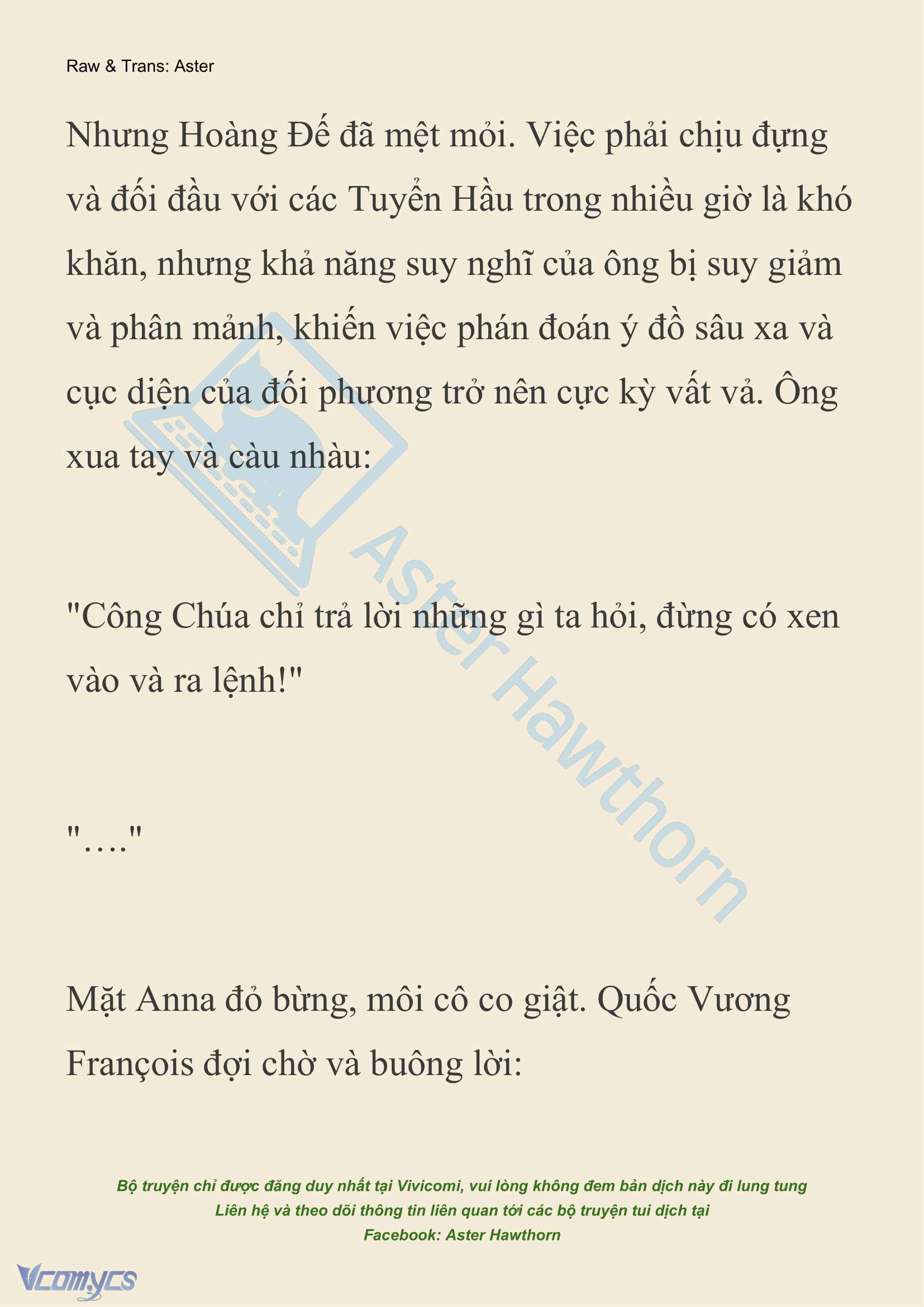 Raw & Trans: Aster

Nhưng Hoàng Đế đã mệt mỏi. Việc phải chịu đựng và đối đầu với các Tuyển Hầu trong nhiều giờ là khó khăn, nhưng khả năng suy nghĩ của ông bị suy giảm và phân mảnh, khiến việc phán đoán ý đồ sâu xa và cục diện của đối phương trở nên cực kỳ vất vả. Ông xua tay và càu nhàu:

"Công Chúa chỉ trả lời những gì ta hỏi, đừng có xen vào và ra lệnh!"

"...."

Mặt Anna đỏ bừng, môi cô co giật. Quốc Vương François đợi chờ và buông lời:

Aster Hawthorn

Bộ truyện chỉ được đăng duy nhất tại Vivicomi, vui lòng không đem bản dịch này đi lung tung
Liên hệ và theo dõi thông tin liên quan tới các bộ truyện tui dịch tại
Facebook: Aster Hawthorn

Vcomycs